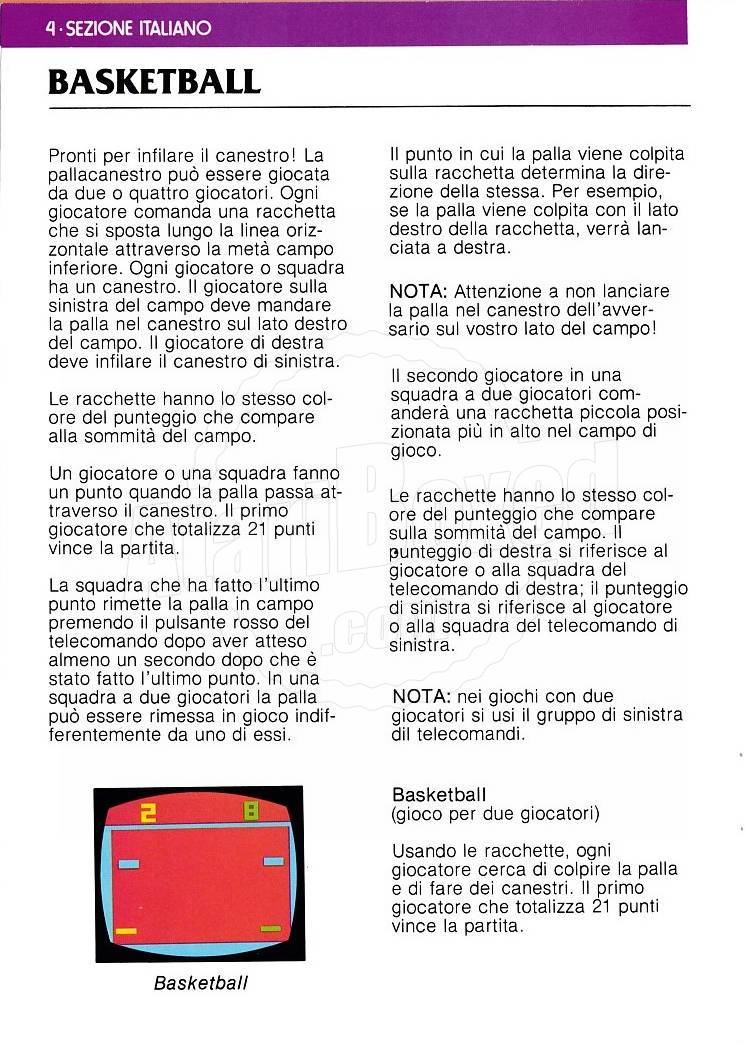 4 · SEZIONE ITALIANO

BASKETBALL

Pronti per infilare il canestro! La pallacanestro può essere giocata da due o quattro giocatori. Ogni giocatore comanda una racchetta che si sposta lungo la linea orizzontale attraverso la metà campo inferiore. Ogni giocatore o squadra ha un canestro. Il giocatore sulla sinistra del campo deve mandare la palla nel canestro sul lato destro del campo. Il giocatore di destra deve infilare il canestro di sinistra.

Le racchette hanno lo stesso colore del punteggio che compare alla sommità del campo.

Un giocatore o una squadra fanno un punto quando la palla passa attraverso il canestro. Il primo giocatore che totalizza 21 punti vince la partita.

La squadra che ha fatto l'ultimo punto rimette la palla in campo premendo il pulsante rosso del telecomando dopo aver atteso almeno un secondo dopo che è stato fatto l'ultimo punto. In una squadra a due giocatori la palla può essere rimessa in gioco indifferentemente da uno di essi.

2 8

Basketball

Il punto in cui la palla viene colpita sulla racchetta determina la direzione della stessa. Per esempio, se la palla viene colpita con il lato destro della racchetta, verrà lanciata a destra.

NOTA: Attenzione a non lanciare la palla nel canestro dell'avversario sul vostro lato del campo!

Il secondo giocatore in una squadra a due giocatori comanderà una racchetta piccola posizionata più in alto nel campo di gioco.

Le racchette hanno lo stesso colore del punteggio che compare sulla sommità del campo. Il punteggio di destra si riferisce al giocatore o alla squadra del telecomando di destra; il punteggio di sinistra si riferisce al giocatore o alla squadra del telecomando di sinistra.

NOTA: nei giochi con due giocatori si usi il gruppo di sinistra dil telecomandi.

Basketball
(gioco per due giocatori)

Usando le racchette, ogni giocatore cerca di colpire la palla e di fare dei canestri. Il primo giocatore che totalizza 21 punti vince la partita.